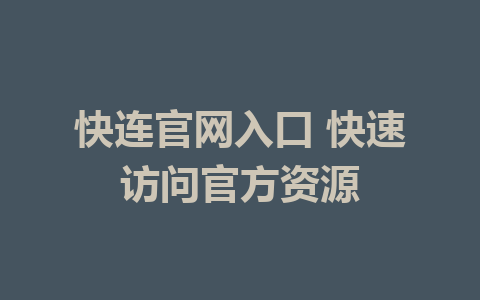 快连官网入口 快速访问官方资源